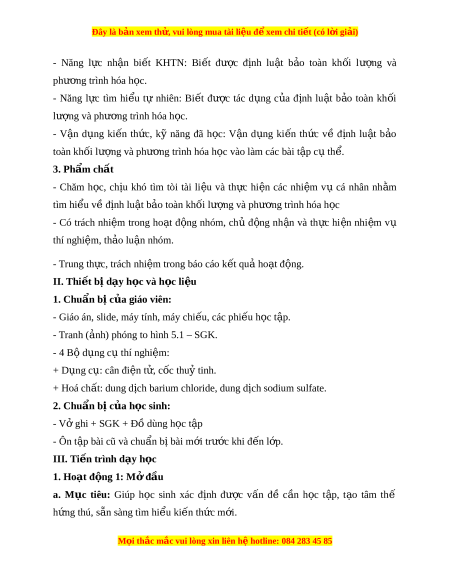 Đây là bản xem thử, vui lòng mua tài liệu để xem chi tiết (có lời giải)

- Năng lực nhận biết KHTN: Biết được định luật bảo toàn khối lượng và phương trình hóa học.

- Năng lực tìm hiểu tự nhiên: Biết được tác dụng của định luật bảo toàn khối lượng và phương trình hóa học.

- Vận dụng kiến thức, kỹ năng đã học: Vận dụng kiến thức về định luật bảo toàn khối lượng và phương trình hóa học vào làm các bài tập cụ thể.

3. Phẩm chất

- Chăm học, chịu khó tìm tòi tài liệu và thực hiện các nhiệm vụ cá nhân nhằm tìm hiểu về định luật bảo toàn khối lượng và phương trình hóa học

- Có trách nhiệm trong hoạt động nhóm, chủ động nhận và thực hiện nhiệm vụ thí nghiệm, thảo luận nhóm.

- Trung thực, trách nhiệm trong báo cáo kết quả hoạt động.

II. Thiết bị dạy học và học liệu

1. Chuẩn bị của giáo viên:

- Giáo án, slide, máy tính, máy chiếu, các phiếu học tập.

- Tranh (ảnh) phóng to hình 5.1 – SGK.

- 4 Bộ dụng cụ thí nghiệm:

+ Dụng cụ: cân điện tử, cốc thuỷ tinh.

+ Hoá chất: dung dịch barium chloride, dung dịch sodium sulfate.

2. Chuẩn bị của học sinh:

- Vở ghi + SGK + Đồ dùng học tập

- Ôn tập bài cũ và chuẩn bị bài mới trước khi đến lớp.

III. Tiến trình dạy học

1. Hoạt động 1: Mở đầu

a. Mục tiêu: Giúp học sinh xác định được vấn đề cần học tập, tạo tâm thế hứng thú, sẵn sàng tìm hiểu kiến thức mới.

Mọi thắc mắc vui lòng xin liên hệ hotline: 084 283 45 85